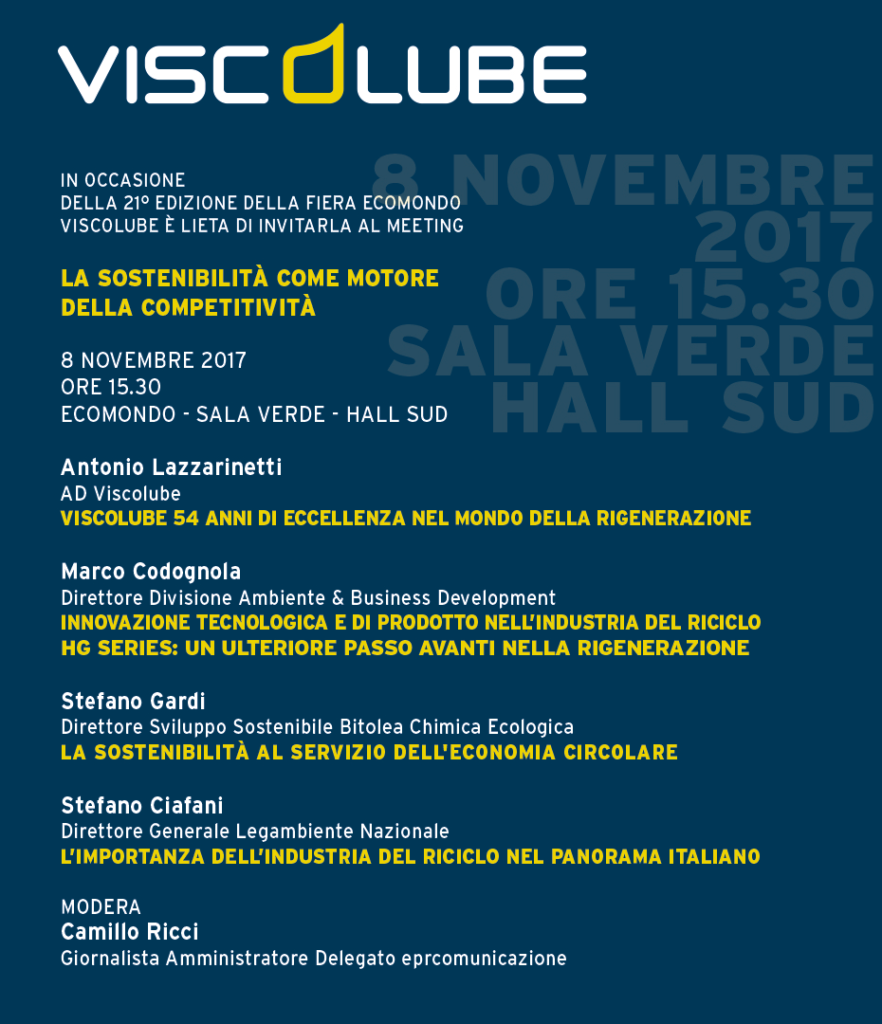 VISCOLUBE

8 NOVEMBRE 2017 ORE 15.30 SALA VERDE HALL SUD

IN OCCASIONE DELLA 21º EDIZIONE DELLA FIERA ECOMONDO VISCOLUBE È LIETA DI INVITARLA AL MEETING

LA SOSTENIBILITÀ COME MOTORE DELLA COMPETITIVITÀ

8 NOVEMBRE 2017
ORE 15.30
ECOMONDO - SALA VERDE - HALL SUD

Antonio Lazzarinetti
AD Viscolube
VISCOLUBE 54 ANNI DI ECCELLENZA NEL MONDO DELLA RIGENERAZIONE

Marco Codognola
Direttore Divisione Ambiente & Business Development
INNOVAZIONE TECNOLOGICA E DI PRODOTTO NELL'INDUSTRIA DEL RICICLO
HG SERIES: UN ULTERIORE PASSO AVANTI NELLA RIGENERAZIONE

Stefano Gardi
Direttore Sviluppo Sostenibile Bitolea Chimica Ecologica
LA SOSTENIBILITÀ AL SERVIZIO DELL'ECONOMIA CIRCOLARE

Stefano Ciafani
Direttore Generale Legambiente Nazionale
L'IMPORTANZA DELL'INDUSTRIA DEL RICICLO NEL PANORAMA ITALIANO

MODERA
Camillo Ricci
Giornalista Amministratore Delegato eprcomunicazione